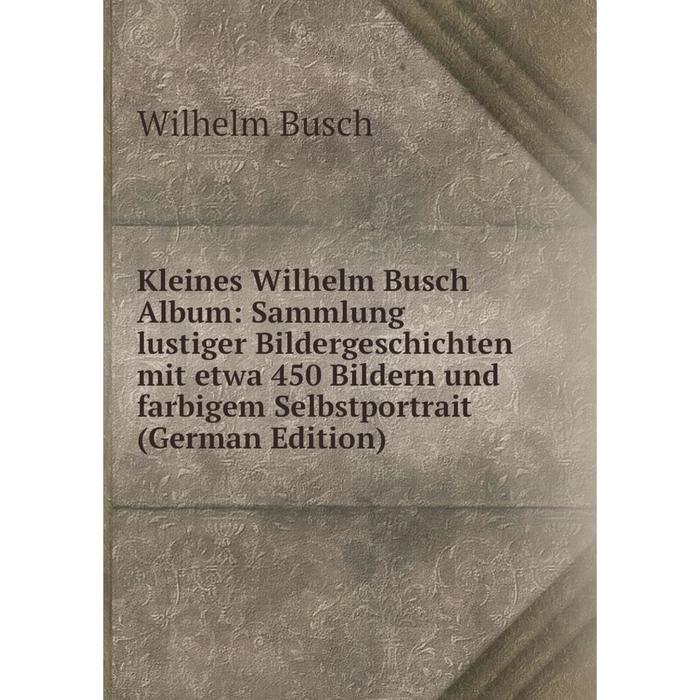 Wilhelm Busch

Kleines Wilhelm Busch Album: Sammlung lustiger Bildergeschichten mit etwa 450 Bildern und farbigem Selbstportrait (German Edition)